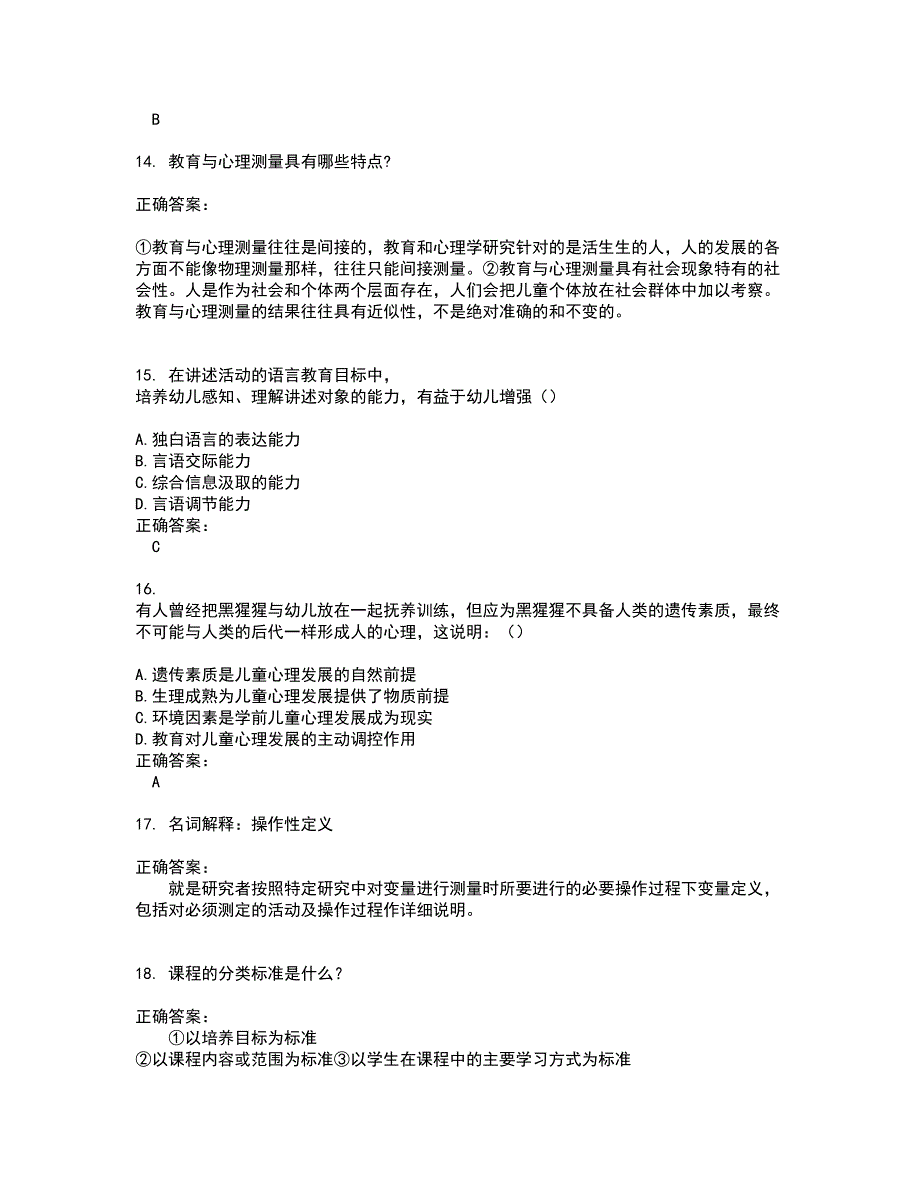 B

14. 教育与心理测量具有哪些特点?

正确答案：

①教育与心理测量往往是间接的，教育和心理学研究针对的是活生生的人，人的发展的各方面不能像物理测量那样，往往只能间接测量。②教育与心理测量具有社会现象特有的社会性。人是作为社会和个体两个层面存在，人们会把儿童个体放在社会群体中加以考察。教育与心理测量的结果往往具有近似性，不是绝对准确的和不变的。

15. 在讲述活动的语言教育目标中，
培养幼儿感知、理解讲述对象的能力，有益于幼儿增强（）

A.独白语言的表达能力
B.言语交际能力
C.综合信息汲取的能力
D.言语调节能力
正确答案：
C

16.
有人曾经把黑猩猩与幼儿放在一起抚养训练，但应为黑猩猩不具备人类的遗传素质，最终不可能与人类的后代一样形成人的心理，这说明：（）

A.遗传素质是儿童心理发展的自然前提
B.生理成熟为儿童心理发展提供了物质前提
C.环境因素是学前儿童心理发展成为现实
D.教育对儿童心理发展的主动调控作用
正确答案：
A

17. 名词解释：操作性定义

正确答案：
就是研究者按照特定研究中对变量进行测量时所要进行的必要操作过程下变量定义，包括对必须测定的活动及操作过程作详细说明。

18. 课程的分类标准是什么？

正确答案：
①以培养目标为标准
②以课程内容或范围为标准③以学生在课程中的主要学习方式为标准